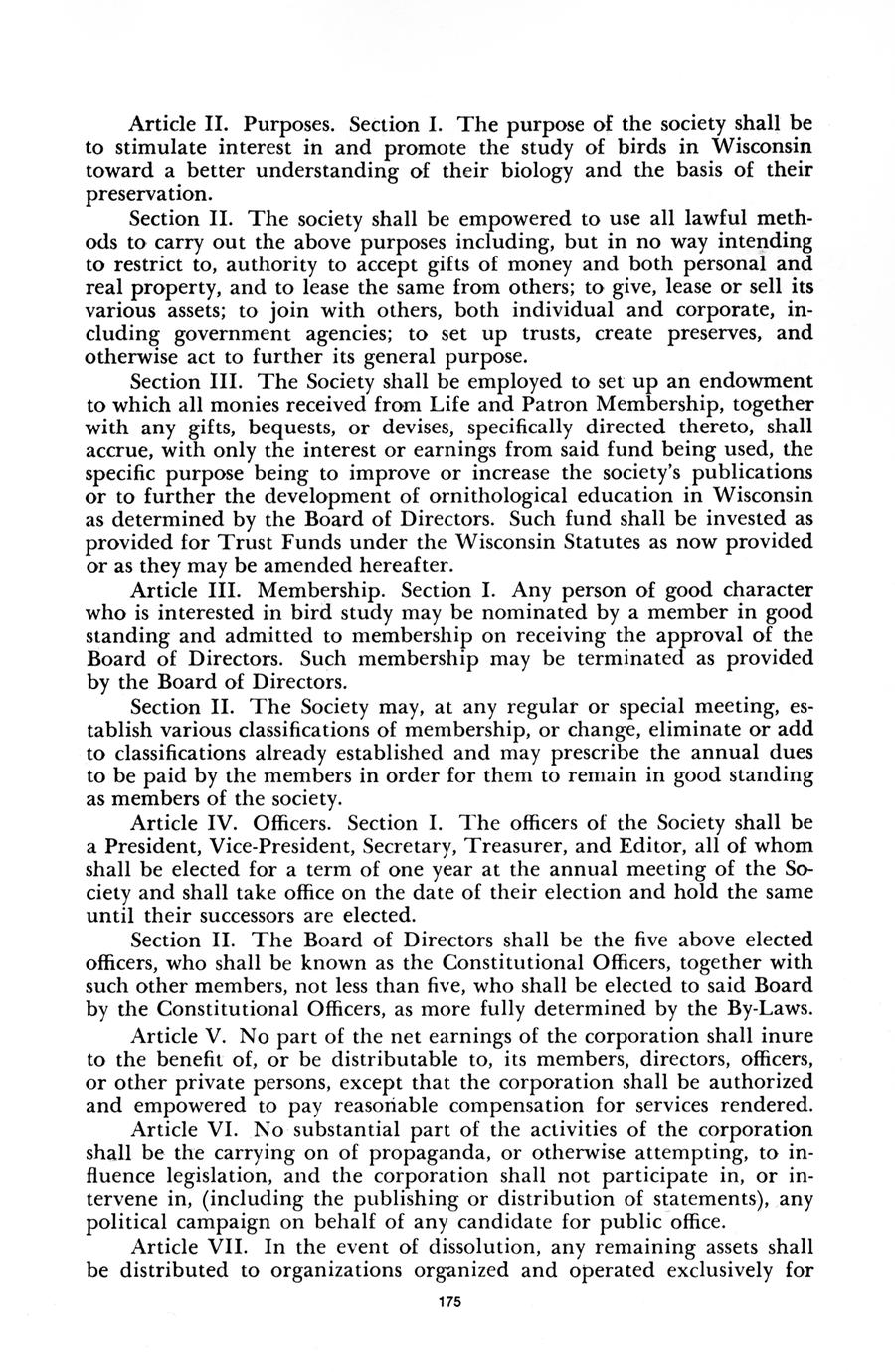 Article II. Purposes. Section I. The purpose of the society shall be to stimulate interest in and promote the study of birds in Wisconsin toward a better understanding of their biology and the basis of their preservation.

Section II. The society shall be empowered to use all lawful methods to carry out the above purposes including, but in no way intending to restrict to, authority to accept gifts of money and both personal and real property, and to lease the same from others; to give, lease or sell its various assets; to join with others, both individual and corporate, including government agencies; to set up trusts, create preserves, and otherwise act to further its general purpose.

Section III. The Society shall be employed to set up an endowment to which all monies received from Life and Patron Membership, together with any gifts, bequests, or devises, specifically directed thereto, shall accrue, with only the interest or earnings from said fund being used, the specific purpose being to improve or increase the society's publications or to further the development of ornithological education in Wisconsin as determined by the Board of Directors. Such fund shall be invested as provided for Trust Funds under the Wisconsin Statutes as now provided or as they may be amended hereafter.

Article III. Membership. Section I. Any person of good character who is interested in bird study may be nominated by a member in good standing and admitted to membership on receiving the approval of the Board of Directors. Such membership may be terminated as provided by the Board of Directors.

Section II. The Society may, at any regular or special meeting, establish various classifications of membership, or change, eliminate or add to classifications already established and may prescribe the annual dues to be paid by the members in order for them to remain in good standing as members of the society.

Article IV. Officers. Section I. The officers of the Society shall be a President, Vice-President, Secretary, Treasurer, and Editor, all of whom shall be elected for a term of one year at the annual meeting of the Society and shall take office on the date of their election and hold the same until their successors are elected.

Section II. The Board of Directors shall be the five above elected officers, who shall be known as the Constitutional Officers, together with such other members, not less than five, who shall be elected to said Board by the Constitutional Officers, as more fully determined by the By-Laws.

Article V. No part of the net earnings of the corporation shall inure to the benefit of, or be distributable to, its members, directors, officers, or other private persons, except that the corporation shall be authorized and empowered to pay reasonable compensation for services rendered.

Article VI. No substantial part of the activities of the corporation shall be the carrying on of propaganda, or otherwise attempting, to influence legislation, and the corporation shall not participate in, or intervene in, (including the publishing or distribution of statements), any political campaign on behalf of any candidate for public office.

Article VII. In the event of dissolution, any remaining assets shall be distributed to organizations organized and operated exclusively for

175